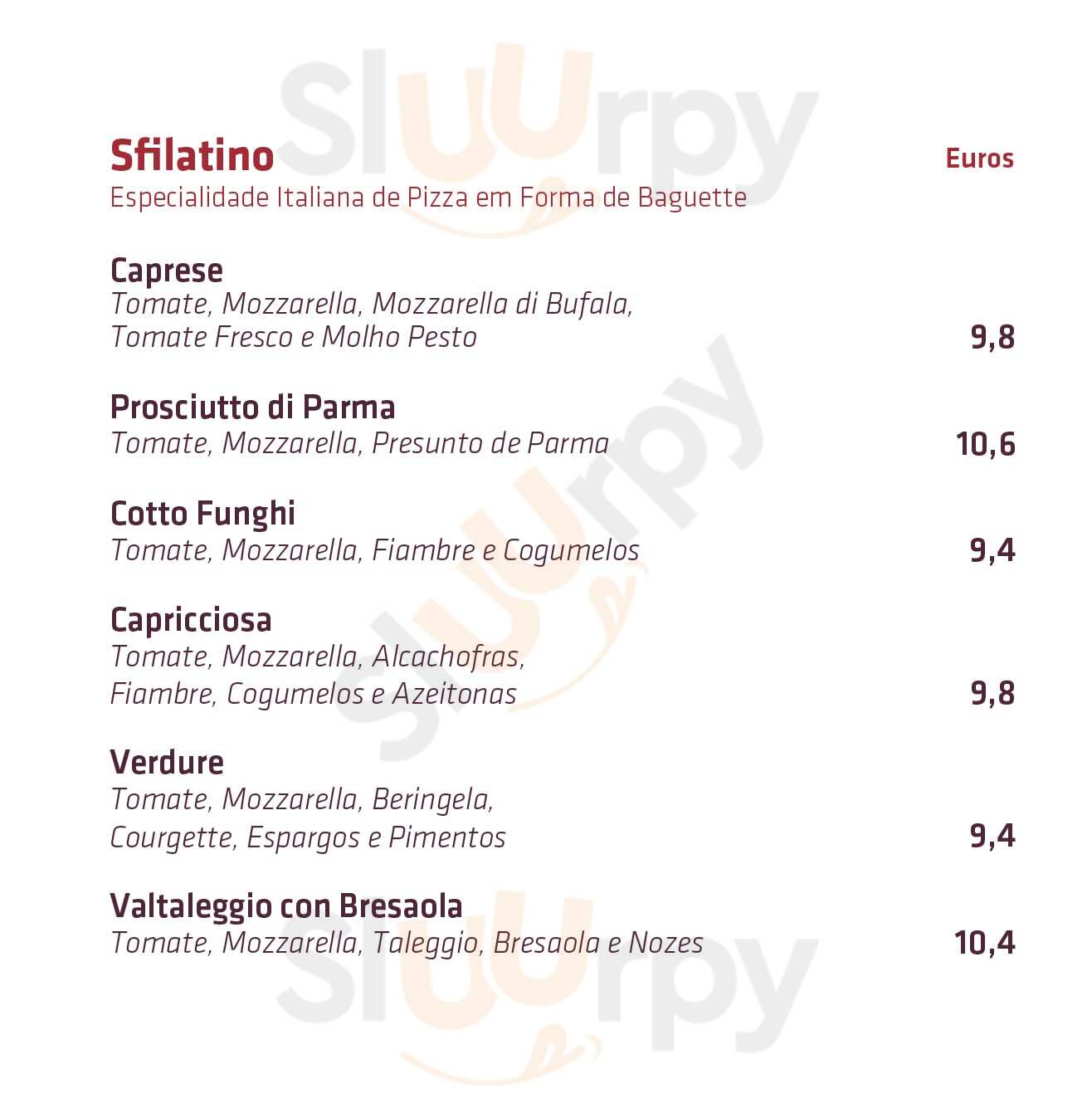 Sfilatino
Euros
Especialidade Italiana de Pizza em Forma de Baguette

Caprese
Tomate, Mozzarella, Mozzarella di Bufala, Tomate Fresco e Molho Pesto
9,8

Prosciutto di Parma
Tomate, Mozzarella, Presunto de Parma
10,6

Cotto Funghi
Tomate, Mozzarella, Fiambre e Cogumelos
9,4

Capricciosa
Tomate, Mozzarella, Alcachofras, Fiambre, Cogumelos e Azeitonas
9,8

Verdure
Tomate, Mozzarella, Beringela, Courgette, Espargos e Pimentos
9,4

Valtaleggio con Bresaola
Tomate, Mozzarella, Taleggio, Bresaola e Nozes
10,4

Sluurpy